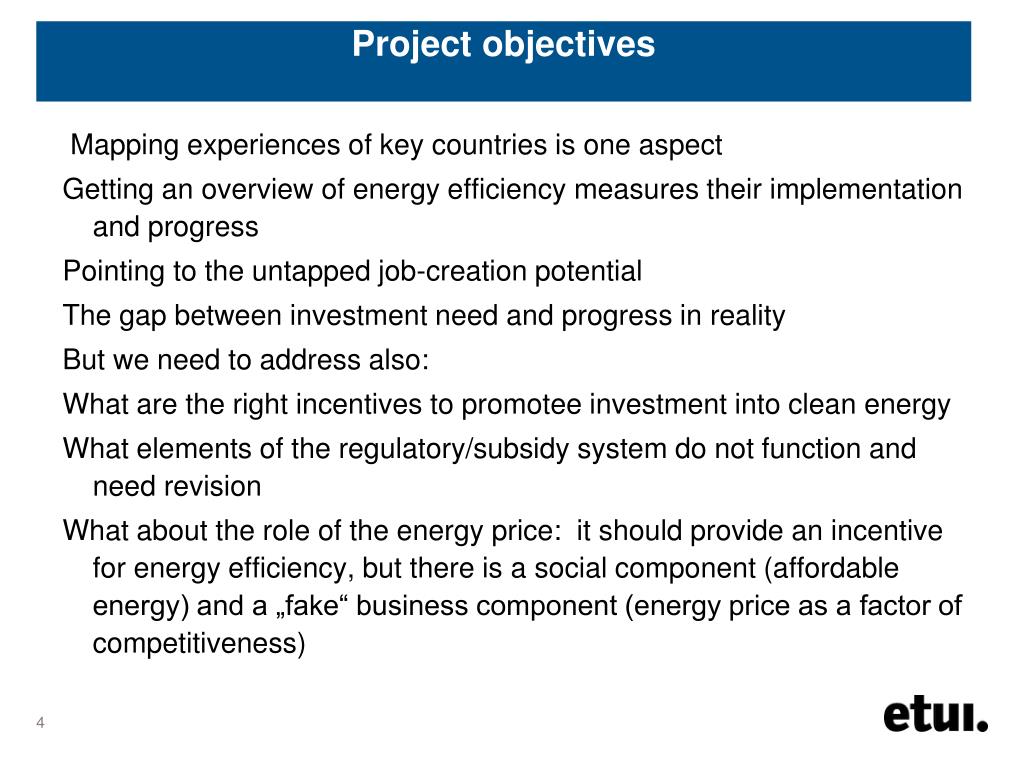 Project objectives

Mapping experiences of key countries is one aspect

Getting an overview of energy efficiency measures their implementation and progress

Pointing to the untapped job-creation potential

The gap between investment need and progress in reality

But we need to address also:

What are the right incentives to promotee investment into clean energy

What elements of the regulatory/subsidy system do not function and need revision

What about the role of the energy price: it should provide an incentive for energy efficiency, but there is a social component (affordable energy) and a „fake“ business component (energy price as a factor of competitiveness)

4

etui.